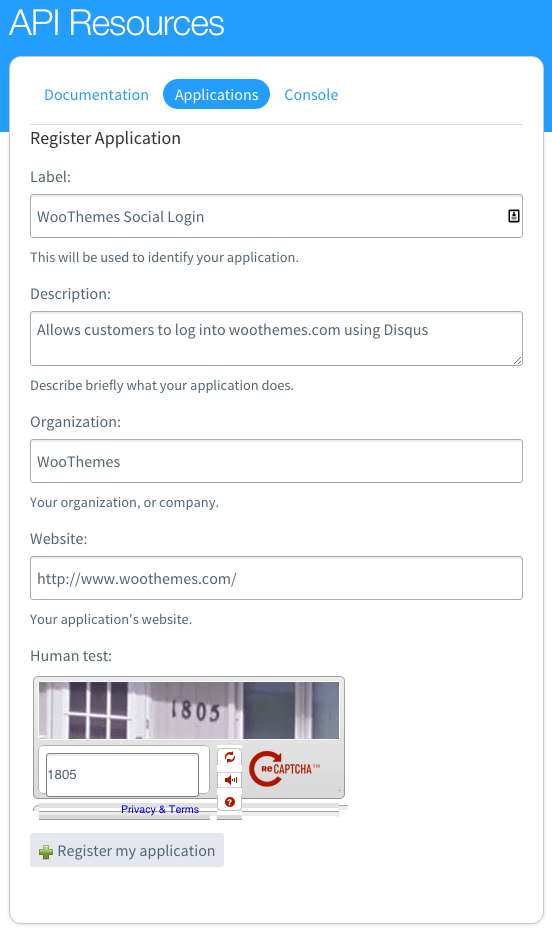 API Resources

Documentation Applications Console

Register Application

Label:

WooThemes Social Login

This will be used to identify your application.

Description:

Allows customers to log into woothemes.com using Disqus

Describe briefly what your application does.

Organization:

WooThemes

Your organization, or company.

Website:

http://www.woothemes.com/

Your application's website.

Human test:

1805

1805

reCAPTCHA™

Privacy & Terms

Register my application